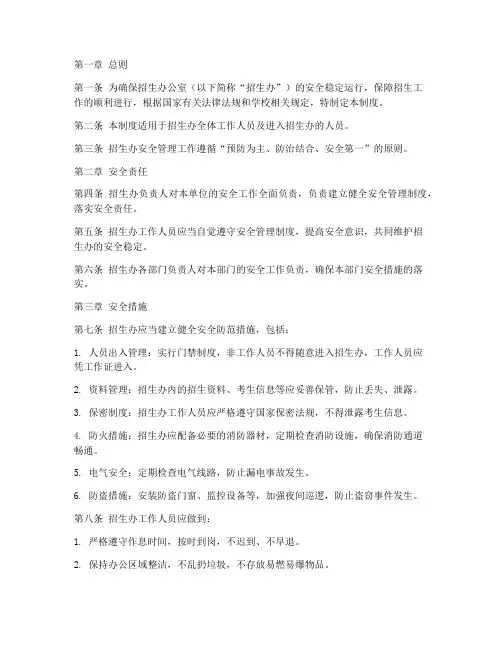 第一章 总则

第一条 为确保招生办公室（以下简称“招生办”）的安全稳定运行，保障招生工作的顺利进行，根据国家有关法律法规和学校相关规定，特制定本制度。

第二条 本制度适用于招生办全体工作人员及进入招生办的人员。

第三条 招生办安全管理工作遵循“预防为主、防治结合、安全第一”的原则。

第二章 安全责任

第四条 招生办负责人对本单位的安全工作全面负责，负责建立健全安全管理制度，落实安全责任。

第五条 招生办工作人员应当自觉遵守安全管理制度，提高安全意识，共同维护招生办的安全稳定。

第六条 招生办各部门负责人对本部门的安全工作负责，确保本部门安全措施的落实。

第三章 安全措施

第七条 招生办应当建立健全安全防范措施，包括：

1. 人员出入管理：实行门禁制度，非工作人员不得随意进入招生办，工作人员应凭工作证进入。

2. 资料管理：招生办内的招生资料、考生信息等应妥善保管，防止丢失、泄露。

3. 保密制度：招生办工作人员应严格遵守国家保密法规，不得泄露考生信息。

4. 防火措施：招生办应配备必要的消防器材，定期检查消防设施，确保消防通道畅通。

5. 电气安全：定期检查电气线路，防止漏电事故发生。

6. 防盗措施：安装防盗门窗、监控设备等，加强夜间巡逻，防止盗窃事件发生。

第八条 招生办工作人员应做到：

1. 严格遵守作息时间，按时到岗，不迟到、不早退。

2. 保持办公区域整洁，不乱扔垃圾，不存放易燃易爆物品。